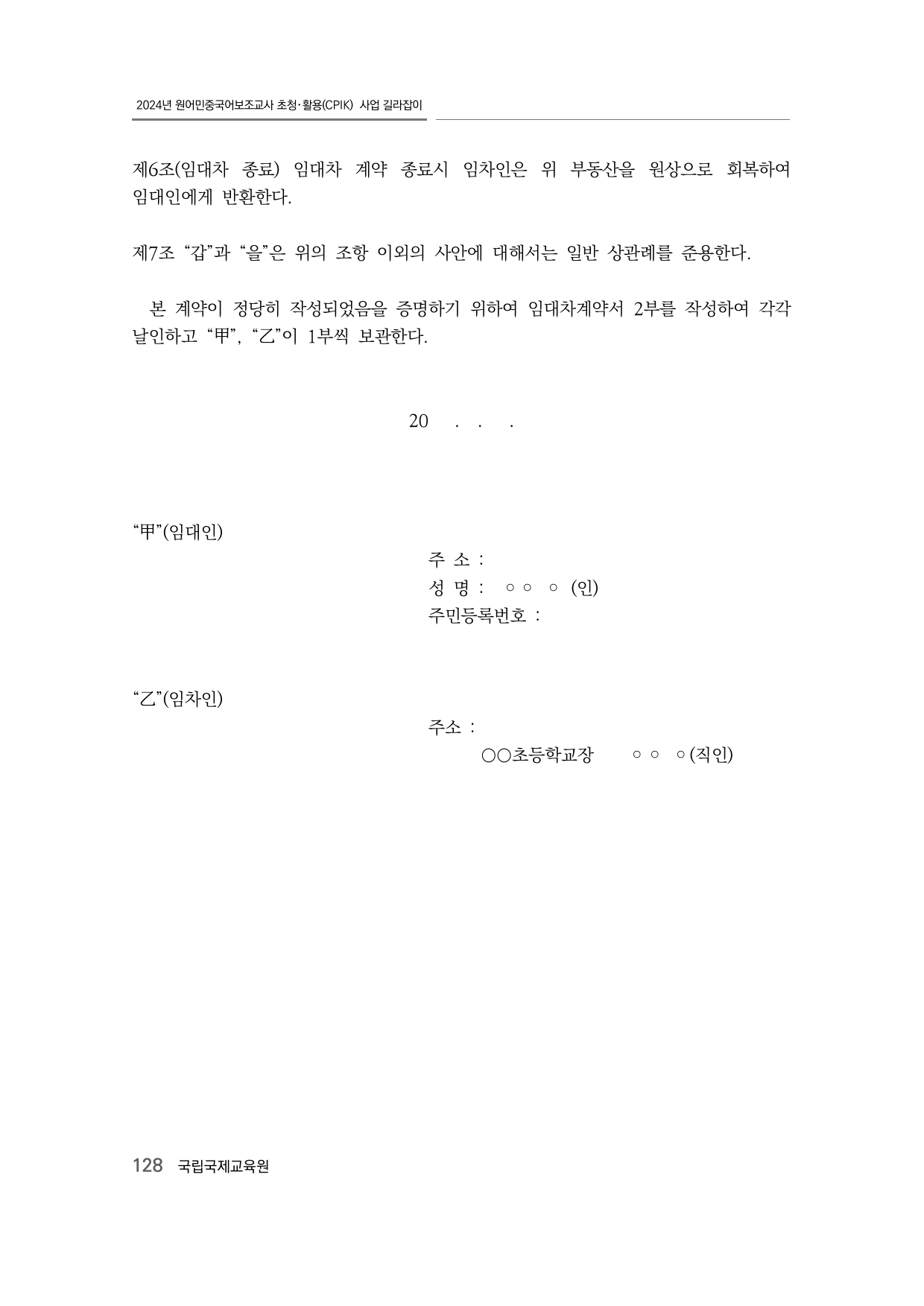 2024년 원어민중국어보조교사 초청·활용(CPIK) 사업 길라잡이

제6조(임대차 종료) 임대차 계약 종료시 임차인은 위 부동산을 원상으로 회복하여 임대인에게 반환한다.

제7조 “갑”과 “을”은 위의 조항 이외의 사안에 대해서는 일반 상관례를 준용한다.

본 계약이 정당히 작성되었음을 증명하기 위하여 임대차계약서 2부를 작성하여 각각 날인하고 “甲”, “乙”이 1부씩 보관한다.

20 . . .

“甲”(임대인)

주 소 :
성 명 : ○ ○ ○ (인)
주민등록번호 :

“乙”(임차인)

주소 :
○○초등학교장 ○ ○ ○ (직인)

128 국립국제교육원